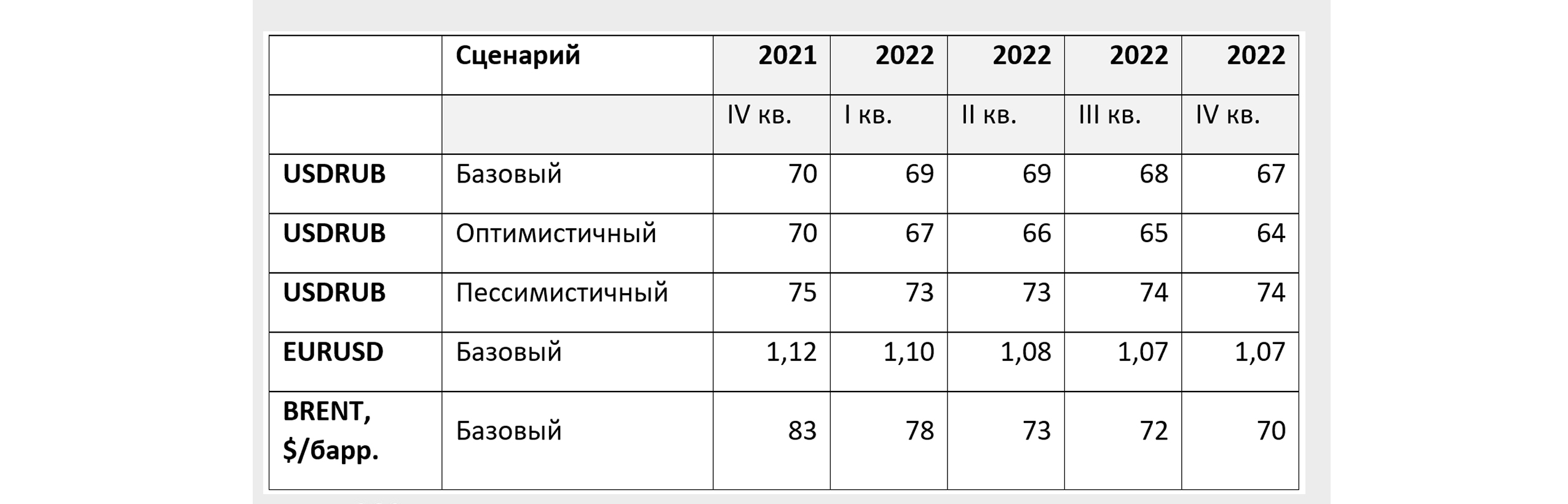 |  | Сценарий | 2021 | 2022 | 2022 | 2022 | 2022 |
|---|---|---|---|---|---|---|
|  |  | IV кв. | I кв. | II кв. | III кв. | IV кв. |
| USDRUB | Базовый | 70 | 69 | 69 | 68 | 67 |
| USDRUB | Оптимистичный | 70 | 67 | 66 | 65 | 64 |
| USDRUB | Пессимистичный | 75 | 73 | 73 | 74 | 74 |
| EURUSD | Базовый | 1,12 | 1,10 | 1,08 | 1,07 | 1,07 |
| BRENT, $/барр. | Базовый | 83 | 78 | 73 | 72 | 70 |